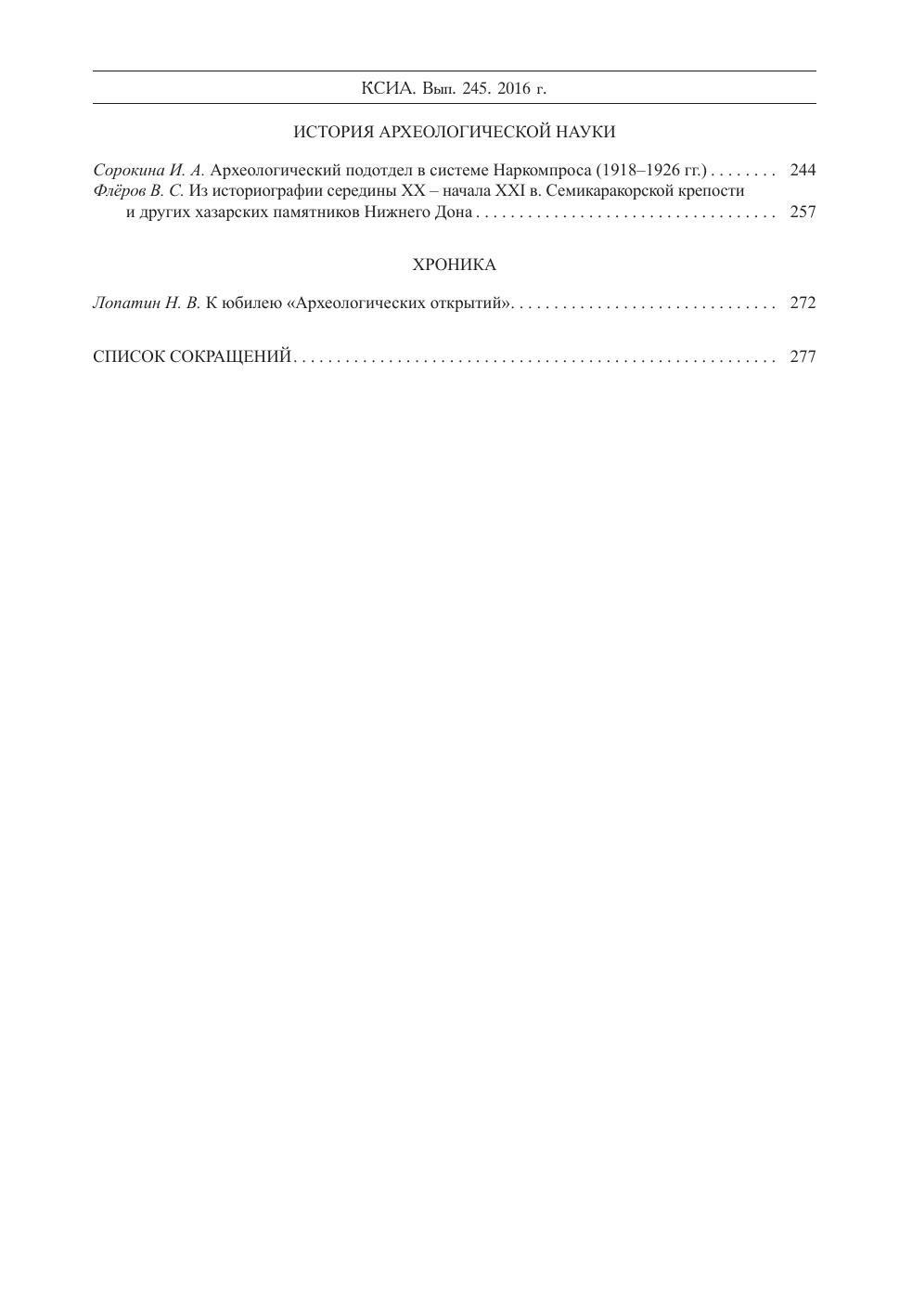 КСИА. Вып. 245. 2016 г.

ИСТОРИЯ АРХЕОЛОГИЧЕСКОЙ НАУКИ

Сорокина И. А. Археологический подотдел в системе Наркомпроса (1918–1926 гг.) 244
Флёров В. С. Из историографии середины XX – начала XXI в. Семикаракорской крепости и других хазарских памятников Нижнего Дона 257

ХРОНИКА

Лопатин Н. В. К юбилею «Археологических открытий» 272

СПИСОК СОКРАЩЕНИЙ 277